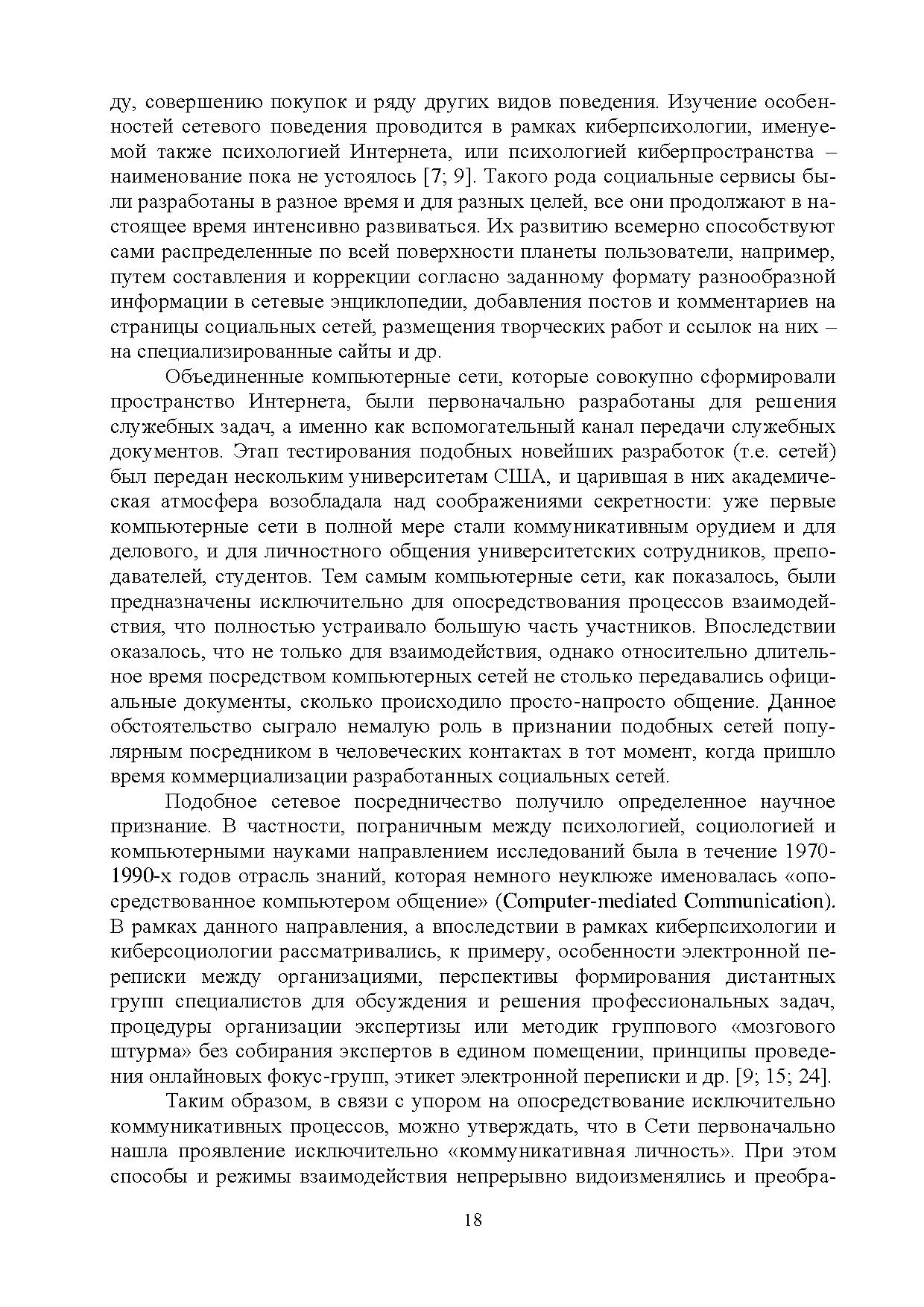 ду, совершению покупок и ряду других видов поведения. Изучение особенностей сетевого поведения проводится в рамках киберпсихологии, именуемой также психологией Интернета, или психологией киберпространства – наименование пока не устоялось [7; 9]. Такого рода социальные сервисы были разработаны в разное время и для разных целей, все они продолжают в настоящее время интенсивно развиваться. Их развитию всемерно способствуют сами распределенные по всей поверхности планеты пользователи, например, путем составления и коррекции согласно заданному формату разнообразной информации в сетевые энциклопедии, добавления постов и комментариев на страницы социальных сетей, размещения творческих работ и ссылок на них – на специализированные сайты и др.

Объединенные компьютерные сети, которые совокупно сформировали пространство Интернета, были первоначально разработаны для решения служебных задач, а именно как вспомогательный канал передачи служебных документов. Этап тестирования подобных новейших разработок (т.е. сетей) был передан нескольким университетам США, и царившая в них академическая атмосфера возобладала над соображениями секретности: уже первые компьютерные сети в полной мере стали коммуникативным орудием и для делового, и для личностного общения университетских сотрудников, преподавателей, студентов. Тем самым компьютерные сети, как показалось, были предназначены исключительно для опосредствования процессов взаимодействия, что полностью устраивало большую часть участников. Впоследствии оказалось, что не только для взаимодействия, однако относительно длительное время посредством компьютерных сетей не столько передавались официальные документы, сколько происходило просто-напросто общение. Данное обстоятельство сыграло немалую роль в признании подобных сетей популярным посредником в человеческих контактах в тот момент, когда пришло время коммерциализации разработанных социальных сетей.

Подобное сетевое посредничество получило определенное научное признание. В частности, пограничным между психологией, социологией и компьютерными науками направлением исследований была в течение 1970-1990-х годов отрасль знаний, которая немного неуклюже именовалась «опосредствованное компьютером общение» (Computer-mediated Communication). В рамках данного направления, а впоследствии в рамках киберпсихологии и киберсоциологии рассматривались, к примеру, особенности электронной переписки между организациями, перспективы формирования дистантных групп специалистов для обсуждения и решения профессиональных задач, процедуры организации экспертизы или методик группового «мозгового штурма» без собирания экспертов в едином помещении, принципы проведения онлайновых фокус-групп, этикет электронной переписки и др. [9; 15; 24].

Таким образом, в связи с упором на опосредствование исключительно коммуникативных процессов, можно утверждать, что в Сети первоначально нашла проявление исключительно «коммуникативная личность». При этом способы и режимы взаимодействия непрерывно видоизменялись и преобра-

18